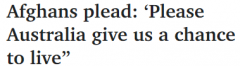 Afghans plead: ‘Please Australia give us a chance to live”